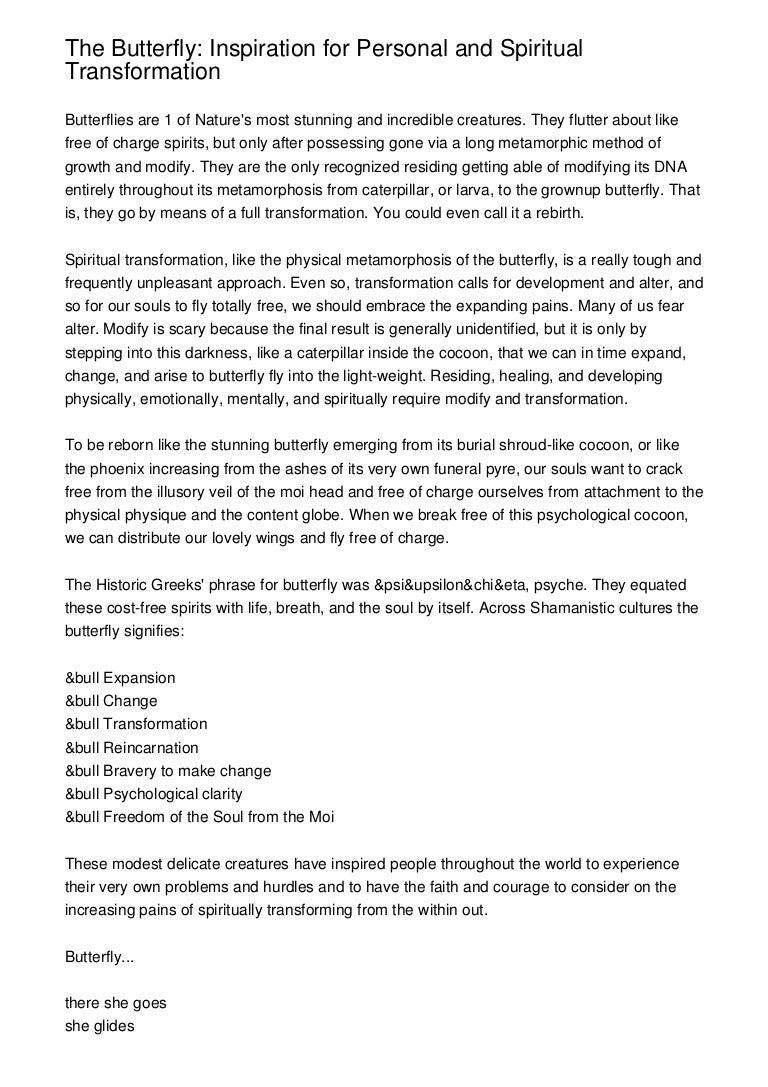 The Butterfly: Inspiration for Personal and Spiritual Transformation

Butterflies are 1 of Nature's most stunning and incredible creatures. They flutter about like free of charge spirits, but only after possessing gone via a long metamorphic method of growth and modify. They are the only recognized residing getting able of modifying its DNA entirely throughout its metamorphosis from caterpillar, or larva, to the grownup butterfly. That is, they go by means of a full transformation. You could even call it a rebirth.

Spiritual transformation, like the physical metamorphosis of the butterfly, is a really tough and frequently unpleasant approach. Even so, transformation calls for development and alter, and so for our souls to fly totally free, we should embrace the expanding pains. Many of us fear alter. Modify is scary because the final result is generally unidentified, but it is only by stepping into this darkness, like a caterpillar inside the cocoon, that we can in time expand, change, and arise to butterfly fly into the light-weight. Residing, healing, and developing physically, emotionally, mentally, and spiritually require modify and transformation.

To be reborn like the stunning butterfly emerging from its burial shroud-like cocoon, or like the phoenix increasing from the ashes of its very own funeral pyre, our souls want to crack free from the illusory veil of the moi head and free of charge ourselves from attachment to the physical physique and the content globe. When we break free of this psychological cocoon, we can distribute our lovely wings and fly free of charge.

The Historic Greeks' phrase for butterfly was &psi&upsilon&chi&eta, psyche. They equated these cost-free spirits with life, breath, and the soul by itself. Across Shamanistic cultures the butterfly signifies:

&bull Expansion
&bull Change
&bull Transformation
&bull Reincarnation
&bull Bravery to make change
&bull Psychological clarity
&bull Freedom of the Soul from the Moi

These modest delicate creatures have inspired people throughout the world to experience their very own problems and hurdles and to have the faith and courage to consider on the increasing pains of spiritually transforming from the within out.

Butterfly...

there she goes
she glides